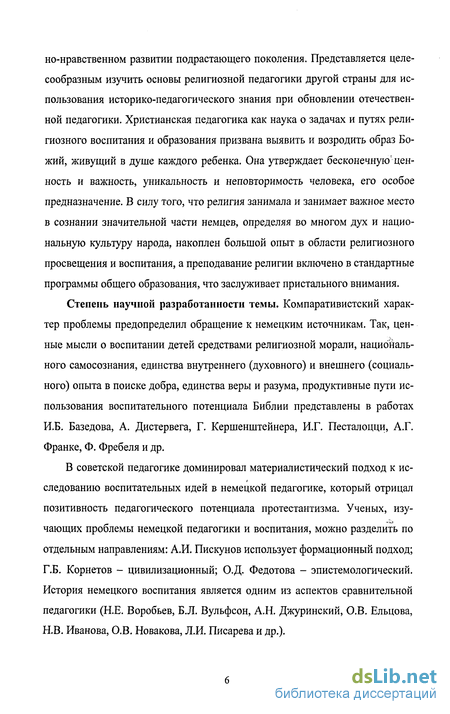 но-нравственном развитии подрастающего поколения. Представляется целесообразным изучить основы религиозной педагогики другой страны для использования историко-педагогического знания при обновлении отечественной педагогики. Христианская педагогика как наука о задачах и путях религиозного воспитания и образования призвана выявить и возродить образ Божий, живущий в душе каждого ребенка. Она утверждает бесконечную ценность и важность, уникальность и неповторимость человека, его особое предназначение. В силу того, что религия занимала и занимает важное место в сознании значительной части немцев, определяя во многом дух и национальную культуру народа, накоплен большой опыт в области религиозного просвещения и воспитания, а преподавание религии включено в стандартные программы общего образования, что заслуживает пристального внимания.

Степень научной разработанности темы. Компаративистский характер проблемы предопределил обращение к немецким источникам. Так, ценные мысли о воспитании детей средствами религиозной морали, национального самосознания, единства внутреннего (духовного) и внешнего (социального) опыта в поиске добра, единства веры и разума, продуктивные пути использования воспитательного потенциала Библии представлены в работах И.Б. Базедова, А. Дистервега, Г. Кершенштейнера, И.Г. Песталоцци, А.Г. Франке, Ф. Фребеля и др.

В советской педагогике доминировал материалистический подход к исследованию воспитательных идей в немецкой педагогике, который отрицал позитивность педагогического потенциала протестантизма. Ученых, изучающих проблемы немецкой педагогики и воспитания, можно разделить по отдельным направлениям: А.И. Пискунов использует формационный подход; Г.Б. Корнетов – цивилизационный; О.Д. Федотова – эпистемологический. История немецкого воспитания является одним из аспектов сравнительной педагогики (Н.Е. Воробьев, Б.Л. Вульфсон, А.Н. Джуринский, О.В. Ельцова, Н.В. Иванова, О.В. Новакова, Л.И. Писарева и др.).

6

dsLib.net
библиотека диссертаций